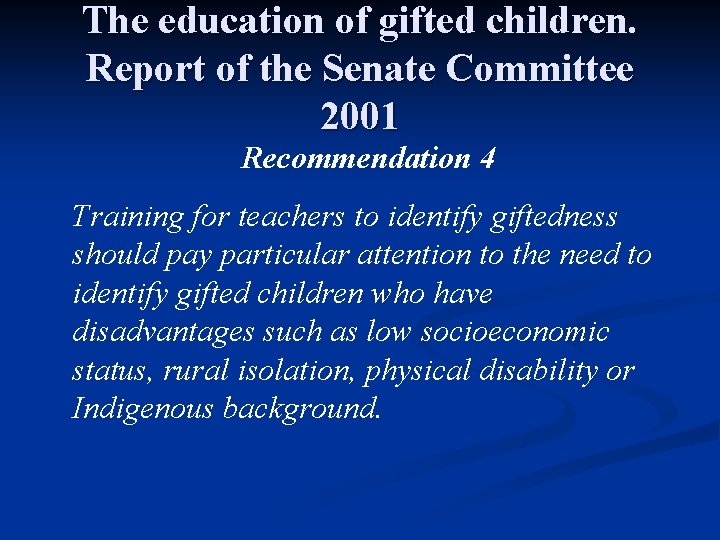 The education of gifted children. Report of the Senate Committee 2001

Recommendation 4

Training for teachers to identify giftedness should pay particular attention to the need to identify gifted children who have disadvantages such as low socioeconomic status, rural isolation, physical disability or Indigenous background.